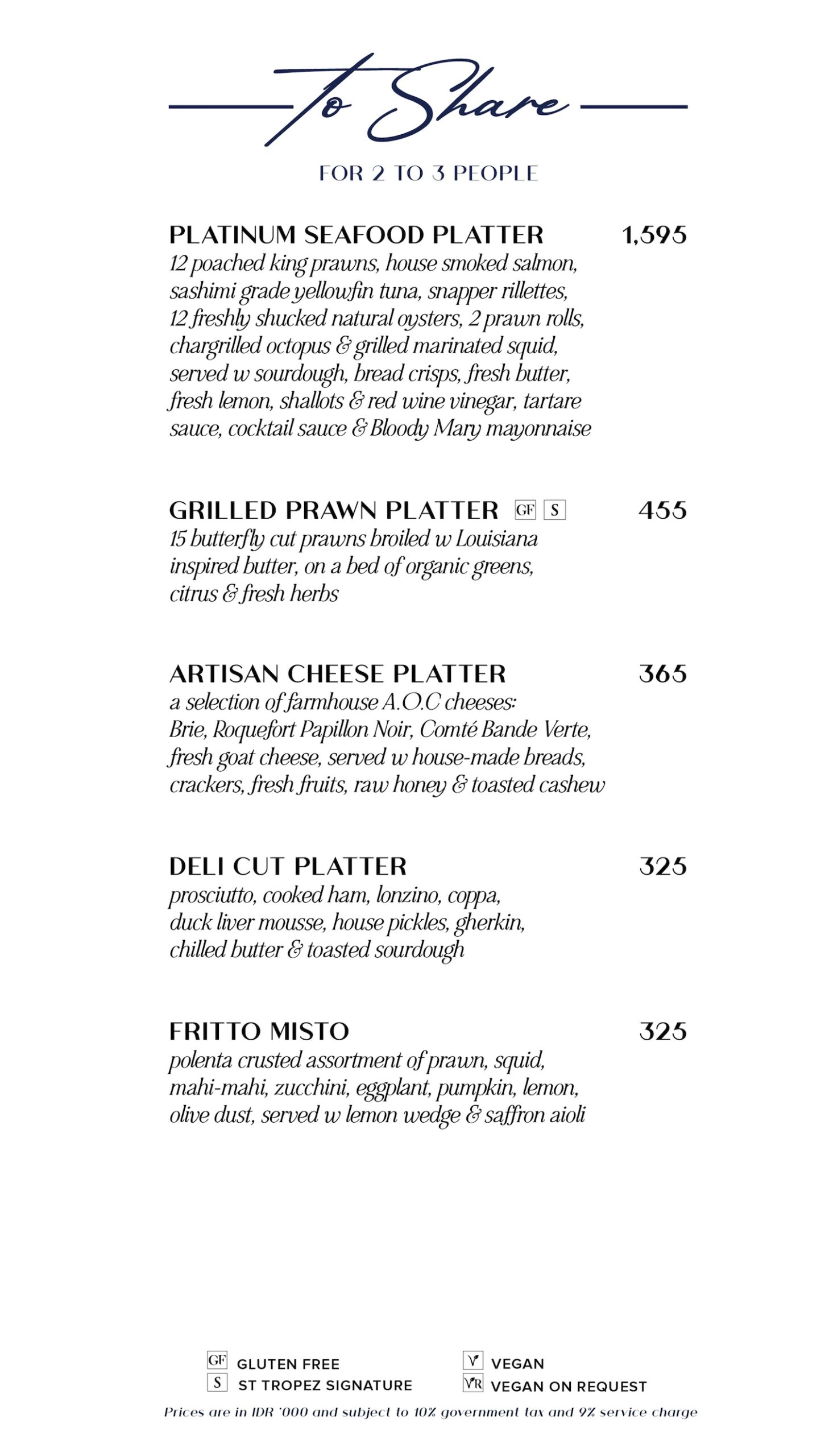 To Share

FOR 2 TO 3 PEOPLE

PLATINUM SEAFOOD PLATTER 1,595
12 poached king prawns, house smoked salmon, sashimi grade yellowfin tuna, snapper rillettes, 12 freshly shucked natural oysters, 2 prawn rolls, chargrilled octopus & grilled marinated squid, served w sourdough, bread crisps, fresh butter, fresh lemon, shallots & red wine vinegar, tartare sauce, cocktail sauce & Bloody Mary mayonnaise

GRILLED PRAWN PLATTER GF S 455
15 butterfly cut prawns broiled w Louisiana inspired butter, on a bed of organic greens, citrus & fresh herbs

ARTISAN CHEESE PLATTER 365
a selection of farmhouse A.O.C cheeses: Brie, Roquefort Papillon Noir, Comté Bande Verte, fresh goat cheese, served w house-made breads, crackers, fresh fruits, raw honey & toasted cashew

DELI CUT PLATTER 325
prosciutto, cooked ham, lonzino, coppa, duck liver mousse, house pickles, gherkin, chilled butter & toasted sourdough

FRITTO MISTO 325
polenta crusted assortment of prawn, squid, mahi-mahi, zucchini, eggplant, pumpkin, lemon, olive dust, served w lemon wedge & saffron aioli

GF GLUTEN FREE
S ST TROPEZ SIGNATURE
V VEGAN
VR VEGAN ON REQUEST

Prices are in IDR '000 and subject to 10% government tax and 9% service charge